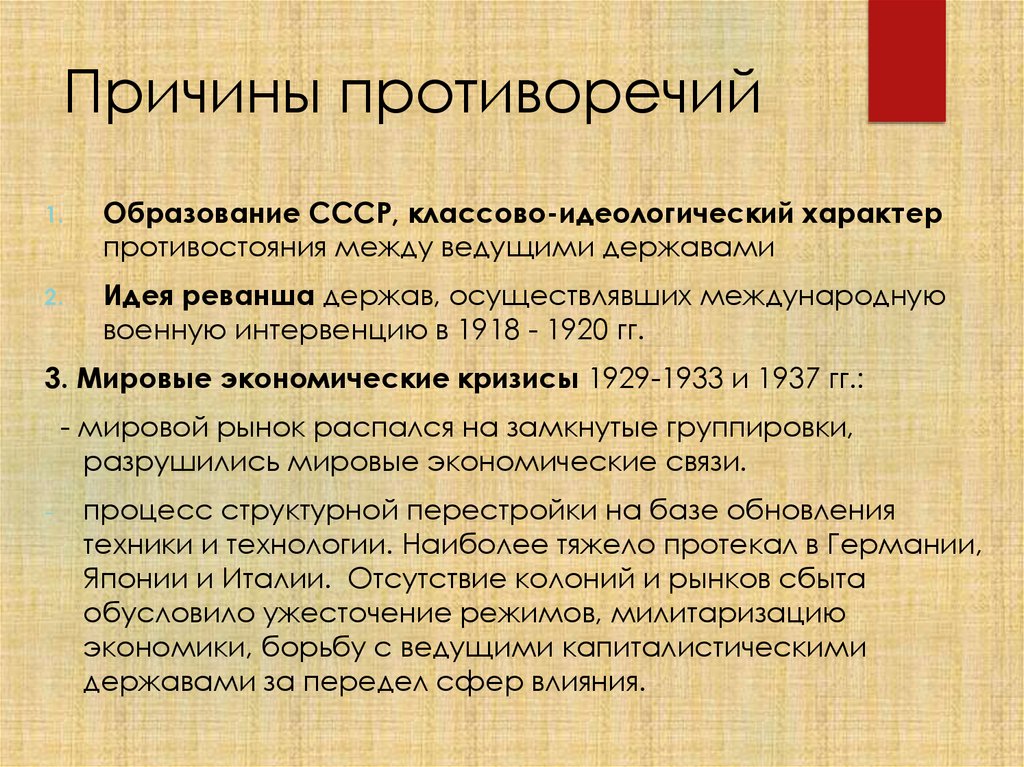 Причины противоречий

1. Образование СССР, классово-идеологический характер противостояния между ведущими державами

2. Идея реванша держав, осуществлявших международную военную интервенцию в 1918 - 1920 гг.

3. Мировые экономические кризисы 1929-1933 и 1937 гг.:

- мировой рынок распался на замкнутые группировки, разрушились мировые экономические связи.

- процесс структурной перестройки на базе обновления техники и технологии. Наиболее тяжело протекал в Германии, Японии и Италии. Отсутствие колоний и рынков сбыта обусловило ужесточение режимов, милитаризацию экономики, борьбу с ведущими капиталистическими державами за передел сфер влияния.